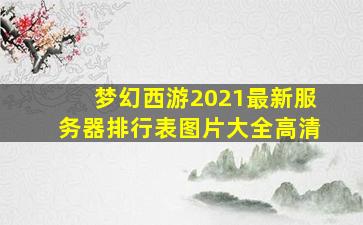 梦幻西游2021最新服务器排行表图片大全高清